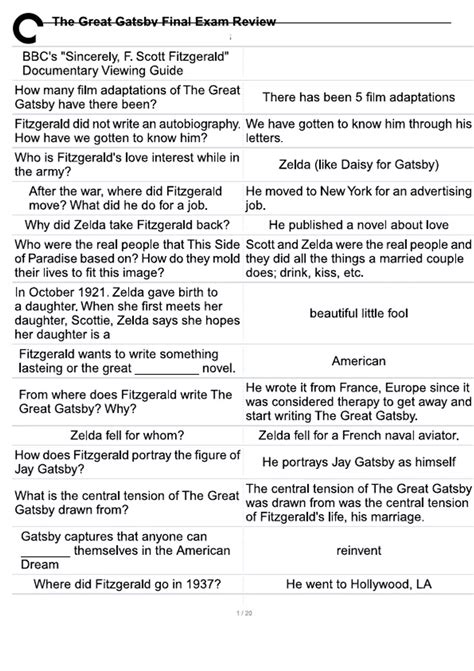 The Great Gatsby Final Exam Review

| BBC's "Sincerely, F. Scott Fitzgerald" Documentary Viewing Guide | |
|---|---|
| How many film adaptations of The Great Gatsby have there been? | There has been 5 film adaptations |
| Fitzgerald did not write an autobiography. How have we gotten to know him? | We have gotten to know him through his letters. |
| Who is Fitzgerald's love interest while in the army? | Zelda (like Daisy for Gatsby) |
| After the war, where did Fitzgerald move? What did he do for a job. | He moved to New York for an advertising job. |
| Why did Zelda take Fitzgerald back? | He published a novel about love |
| Who were the real people that This Side of Paradise based on? How do they mold their lives to fit this image? | Scott and Zelda were the real people and they did all the things a married couple does; drink, kiss, etc. |
| In October 1921. Zelda gave birth to a daughter. When she first meets her daughter, Scottie, Zelda says she hopes her daughter is a | beautiful little fool |
| Fitzgerald wants to write something lasteing or the great _________ novel. | American |
| From where does Fitzgerald write The Great Gatsby? Why? | He wrote it from France, Europe since it was considered therapy to get away and start writing The Great Gatsby. |
| Zelda fell for whom? | Zelda fell for a French naval aviator. |
| How does Fitzgerald portray the figure of Jay Gatsby? | He portrays Jay Gatsby as himself |
| What is the central tension of The Great Gatsby drawn from? | The central tension of The Great Gatsby was drawn from was the central tension of Fitzgerald's life, his marriage. |
| Gatsby captures that anyone can _______ themselves in the American Dream | reinvent |
| Where did Fitzgerald go in 1937? | He went to Hollywood, LA |

1 / 20